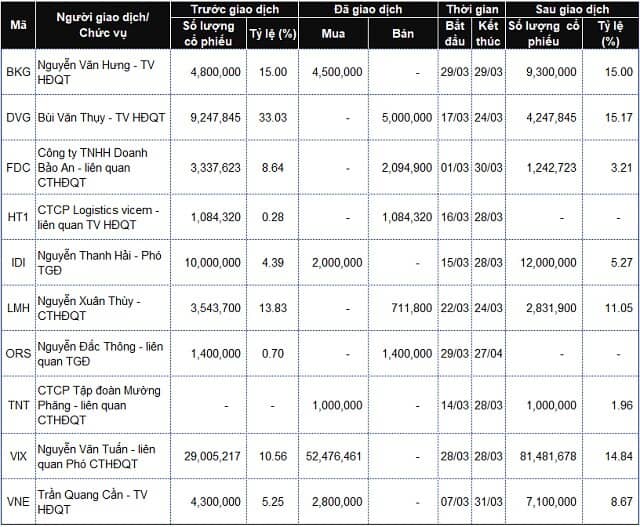 | Mã | Người giao dịch/ Chức vụ | Trước giao dịch: Số lượng cổ phiếu | Trước giao dịch: Tỷ lệ (%) | Đã giao dịch: Mua | Đã giao dịch: Bán | Thời gian: Bắt đầu | Thời gian: Kết thúc | Sau giao dịch: Số lượng cổ phiếu | Sau giao dịch: Tỷ lệ (%) |
|---|---|---|---|---|---|---|---|---|---|
| BKG | Nguyễn Văn Hưng - TV HĐQT | 4,800,000 | 15.00 | 4,500,000 | - | 29/03 | 29/03 | 9,300,000 | 15.00 |
| DVG | Bùi Văn Thụy - TV HĐQT | 9,247,845 | 33.03 | - | 5,000,000 | 17/03 | 24/03 | 4,247,845 | 15.17 |
| FDC | Công ty TNHH Doanh Bảo An - liên quan CTHĐQT | 3,337,623 | 8.64 | - | 2,094,900 | 01/03 | 30/03 | 1,242,723 | 3.21 |
| HT1 | CTCP Logistics vicem - liên quan TV HĐQT | 1,084,320 | 0.28 | - | 1,084,320 | 16/03 | 28/03 | - | - |
| IDI | Nguyễn Thanh Hải - Phó TGĐ | 10,000,000 | 4.39 | 2,000,000 | - | 15/03 | 28/03 | 12,000,000 | 5.27 |
| LMH | Nguyễn Xuân Thủy - CTHĐQT | 3,543,700 | 13.83 | - | 711,800 | 22/03 | 24/03 | 2,831,900 | 11.05 |
| ORS | Nguyễn Đắc Thông - liên quan TGĐ | 1,400,000 | 0.70 | - | 1,400,000 | 29/03 | 27/04 | - | - |
| TNT | CTCP Tập đoàn Mường Phăng - liên quan CTHĐQT | - | - | 1,000,000 | - | 14/03 | 28/03 | 1,000,000 | 1.96 |
| VIX | Nguyễn Văn Tuấn - liên quan Phó CTHĐQT | 29,005,217 | 10.56 | 52,476,461 | - | 28/03 | 28/03 | 81,481,678 | 14.84 |
| VNE | Trần Quang Cần - TV HĐQT | 4,300,000 | 5.25 | 2,800,000 | - | 07/03 | 31/03 | 7,100,000 | 8.67 |